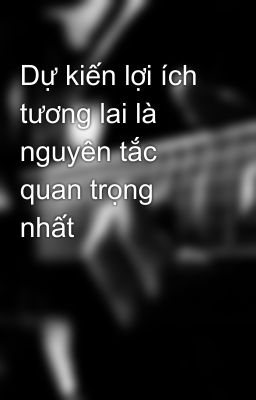 Dự kiến lợi ích tương lai là nguyên tắc quan trọng nhất